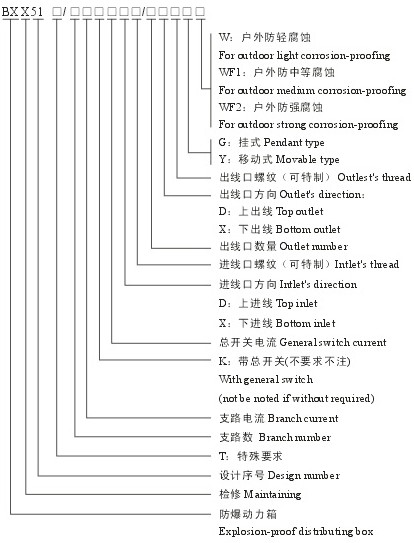 BXX51 □/□□□□□□/□□□□□

W：户外防轻腐蚀
For outdoor light corrosion-proofing
WF1：户外防中等腐蚀
For outdoor medium corrosion-proofing
WF2：户外防强腐蚀
For outdoor strong corrosion-proofing

G：挂式 Pendant type
Y：移动式 Movable type

出线口螺纹（可特制） Outlest's thread

出线口方向 Outlet's direction:
D：上出线 Top outlet
X：下出线 Bottom outlet

出线口数量 Outlet number

进线口螺纹（可特制）Intlet's thread

进线口方向 Intlet's direction
D：上进线 Top inlet
X：下进线 Bottom inlet

总开关电流 General switch current

K：带总开关(不要求不注)
With general switch
(not be noted if without required)

支路电流 Branch current

支路数 Branch number

T：特殊要求

设计序号 Design number

检修 Maintaining

防爆动力箱
Explosion-proof distributing box